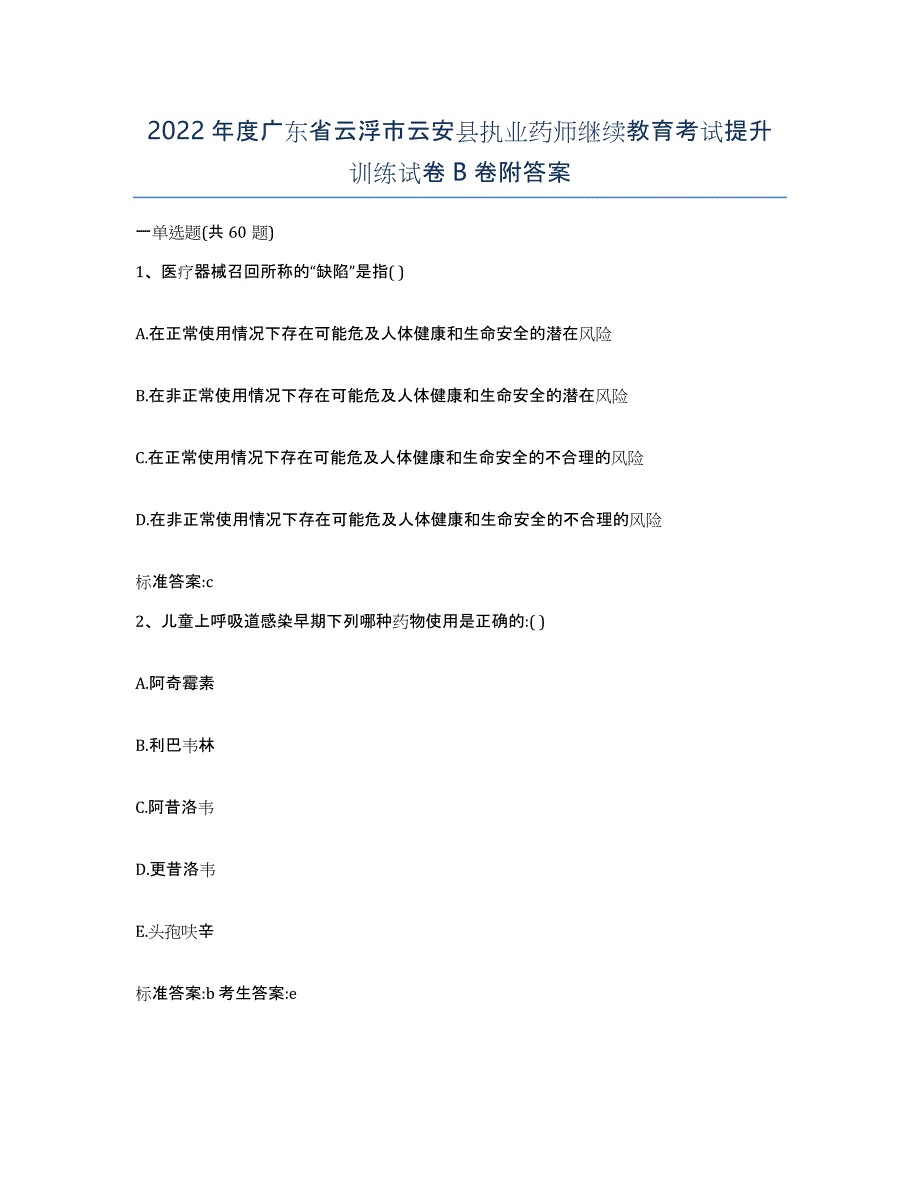 2022年度广东省云浮市云安县执业药师继续教育考试提升训练试卷B卷附答案

一单选题(共60题)

1、医疗器械召回所称的“缺陷”是指( )

A.在正常使用情况下存在可能危及人体健康和生命安全的潜在风险

B.在非正常使用情况下存在可能危及人体健康和生命安全的潜在风险

C.在正常使用情况下存在可能危及人体健康和生命安全的不合理的风险

D.在非正常使用情况下存在可能危及人体健康和生命安全的不合理的风险

标准答案:c

2、儿童上呼吸道感染早期下列哪种药物使用是正确的:( )

A.阿奇霉素

B.利巴韦林

C.阿昔洛韦

D.更昔洛韦

E.头孢呋辛

标准答案:b 考生答案:e